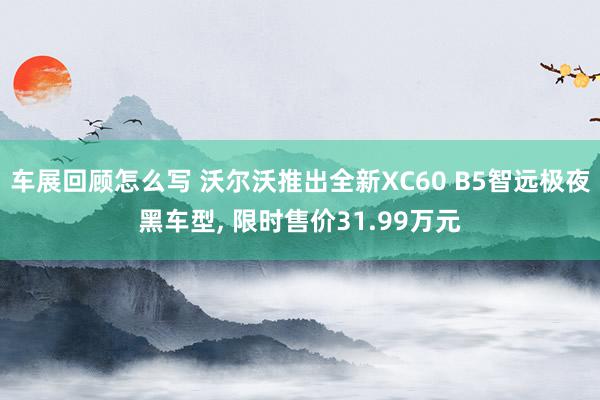 车展回顾怎么写 沃尔沃推出全新XC60 B5智远极夜黑车型, 限时售价31.99万元